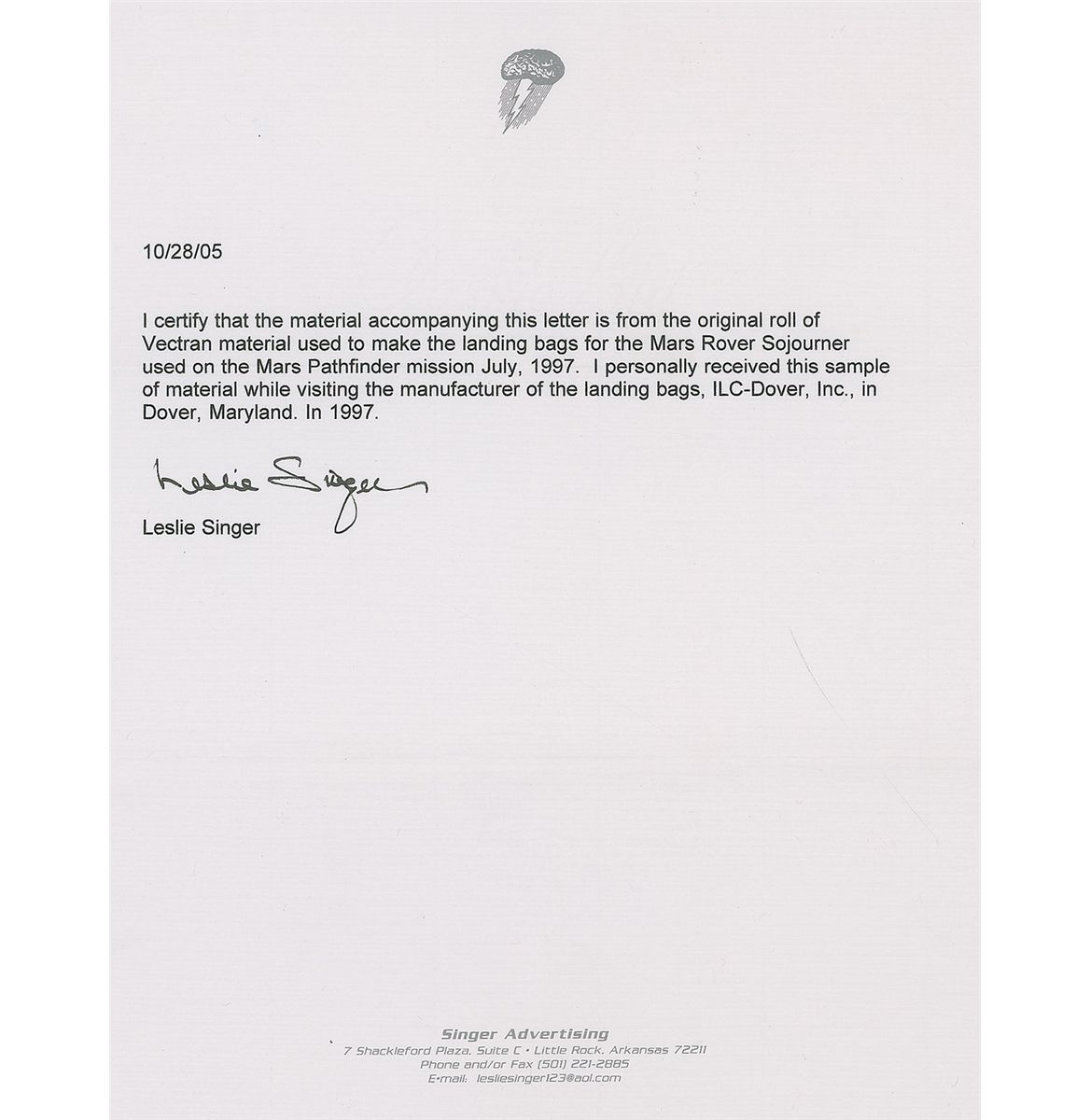 10/28/05

I certify that the material accompanying this letter is from the original roll of Vectran material used to make the landing bags for the Mars Rover Sojourner used on the Mars Pathfinder mission July, 1997. I personally received this sample of material while visiting the manufacturer of the landing bags, ILC-Dover, Inc., in Dover, Maryland. In 1997.

Leslie Singer

Leslie Singer

Singer Advertising
7 Shackleford Plaza, Suite C • Little Rock, Arkansas 72211
Phone and/or Fax (501) 221-2885
E-mail: lesliesinger123@aol.com